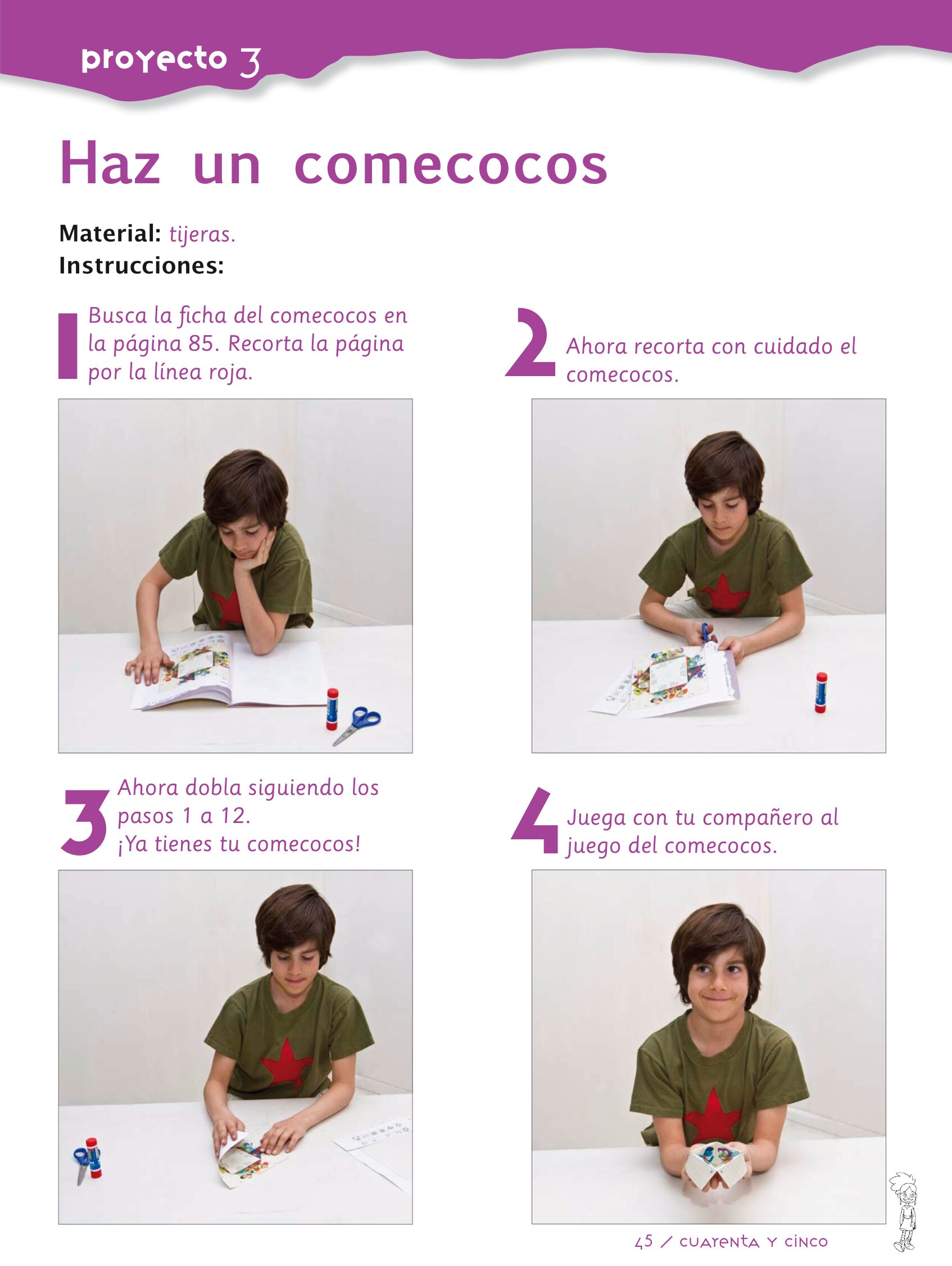 proyecto 3

Haz un comecocos

Material: tijeras.
Instrucciones:

1 Busca la ficha del comecocos en la página 85. Recorta la página por la línea roja.

2 Ahora recorta con cuidado el comecocos.

3 Ahora dobla siguiendo los pasos 1 a 12. ¡Ya tienes tu comecocos!

4 Juega con tu compañero al juego del comecocos.

45 / cuarenta y cinco